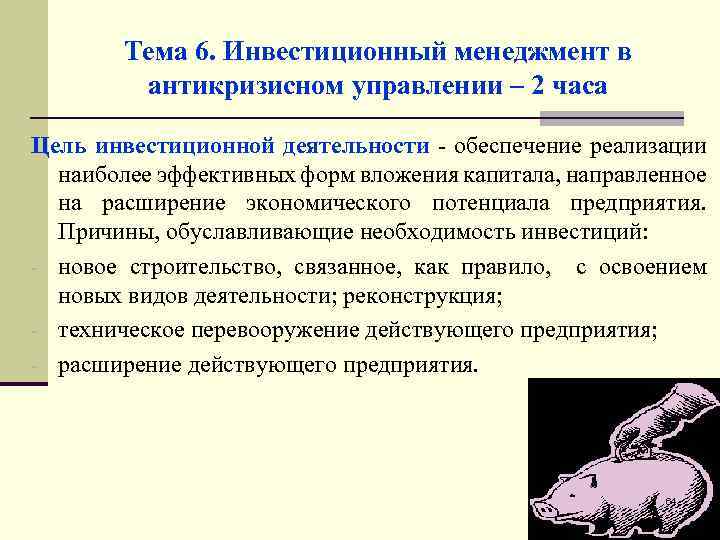 Тема 6. Инвестиционный менеджмент в антикризисном управлении – 2 часа

Цель инвестиционной деятельности - обеспечение реализации наиболее эффективных форм вложения капитала, направленное на расширение экономического потенциала предприятия. Причины, обуславливающие необходимость инвестиций:

- новое строительство, связанное, как правило, с освоением новых видов деятельности; реконструкция;
- техническое перевооружение действующего предприятия;
- расширение действующего предприятия.

64